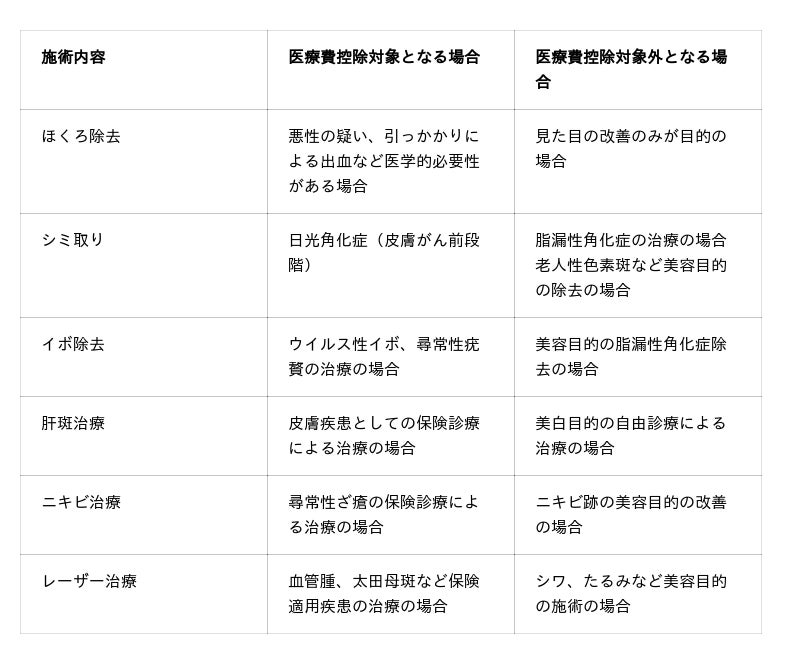 | 施術内容 | 医療費控除対象となる場合 | 医療費控除対象外となる場合 |
|---|---|---|
| ほくろ除去 | 悪性の疑い、引っかかりによる出血など医学的必要性がある場合 | 見た目の改善のみが目的の場合 |
| シミ取り | 日光角化症（皮膚がん前段階） | 脂漏性角化症の治療の場合老人性色素斑など美容目的の除去の場合 |
| イボ除去 | ウイルス性イボ、尋常性疣贅の治療の場合 | 美容目的の脂漏性角化症除去の場合 |
| 肝斑治療 | 皮膚疾患としての保険診療による治療の場合 | 美白目的の自由診療による治療の場合 |
| ニキビ治療 | 尋常性ざ瘡の保険診療による治療の場合 | ニキビ跡の美容目的の改善の場合 |
| レーザー治療 | 血管腫、太田母斑など保険適用疾患の治療の場合 | シワ、たるみなど美容目的の施術の場合 |